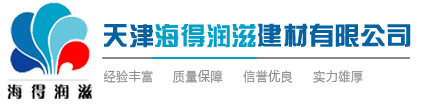 海得润滋

天津海得润滋建材有限公司

经验丰富　质量保障　信誉优良　实力雄厚